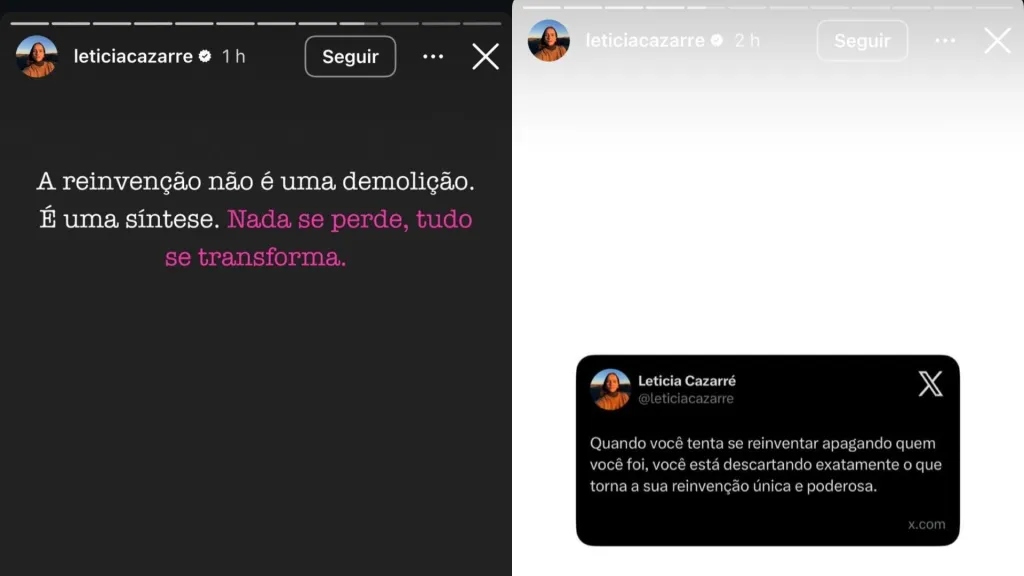 leticiacazarre 1 h
Seguir

A reinvenção não é uma demolição. É uma síntese. Nada se perde, tudo se transforma.

leticiacazarre 2 h
Seguir

Leticia Cazarré
@leticiacazarre

Quando você tenta se reinventar apagando quem você foi, você está descartando exatamente o que torna a sua reinvenção única e poderosa.

x.com